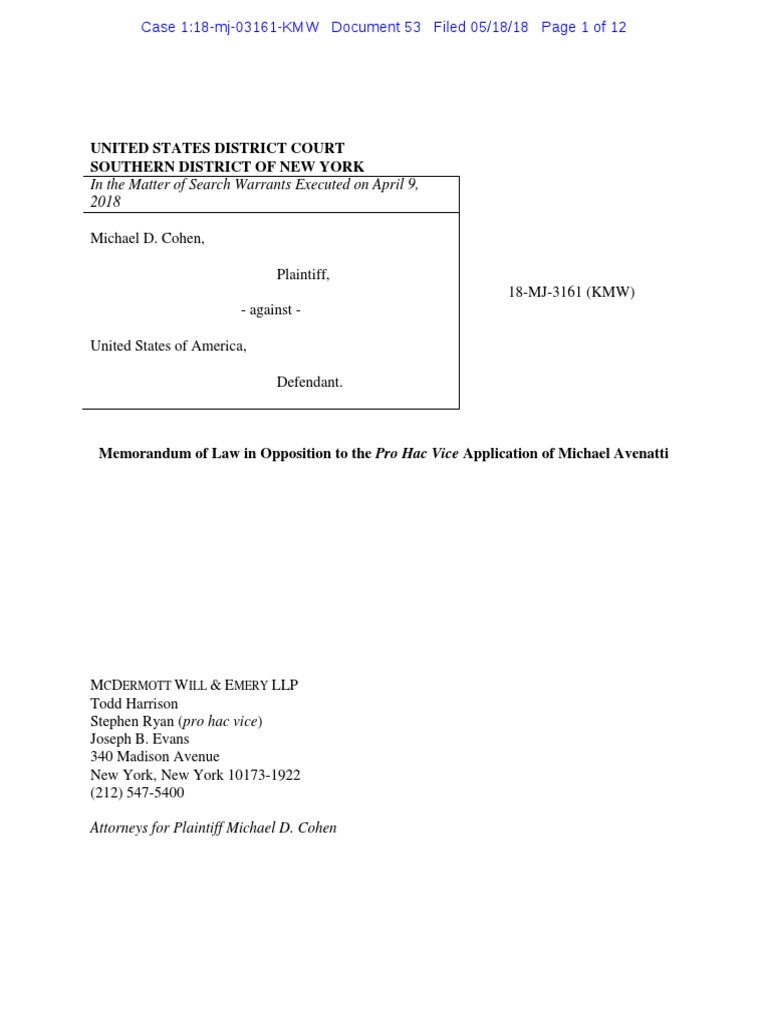 Case 1:18-mj-03161-KMW Document 53 Filed 05/18/18 Page 1 of 12

UNITED STATES DISTRICT COURT
SOUTHERN DISTRICT OF NEW YORK

In the Matter of Search Warrants Executed on April 9, 2018

Michael D. Cohen,

Plaintiff,

- against -

United States of America,

Defendant.

18-MJ-3161 (KMW)

Memorandum of Law in Opposition to the Pro Hac Vice Application of Michael Avenatti

MCDERMOTT WILL & EMERY LLP
Todd Harrison
Stephen Ryan (pro hac vice)
Joseph B. Evans
340 Madison Avenue
New York, New York 10173-1922
(212) 547-5400

Attorneys for Plaintiff Michael D. Cohen